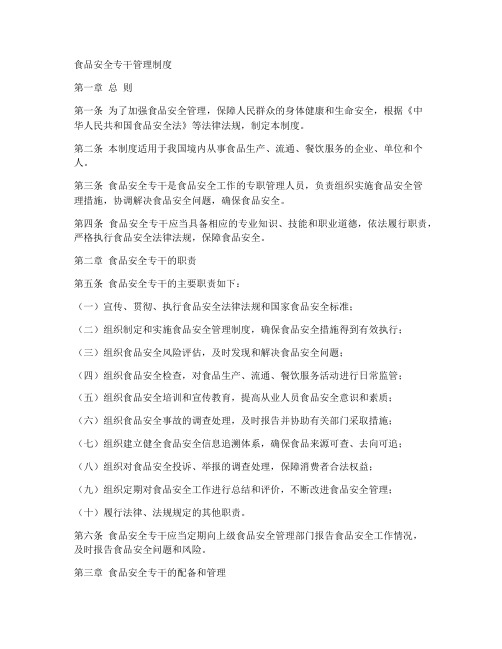 食品安全专干管理制度

第一章 总 则

第一条 为了加强食品安全管理，保障人民群众的身体健康和生命安全，根据《中华人民共和国食品安全法》等法律法规，制定本制度。

第二条 本制度适用于我国境内从事食品生产、流通、餐饮服务的企业、单位和个人。

第三条 食品安全专干是食品安全工作的专职管理人员，负责组织实施食品安全管理措施，协调解决食品安全问题，确保食品安全。

第四条 食品安全专干应当具备相应的专业知识、技能和职业道德，依法履行职责，严格执行食品安全法律法规，保障食品安全。

第二章 食品安全专干的职责

第五条 食品安全专干的主要职责如下：

（一）宣传、贯彻、执行食品安全法律法规和国家食品安全标准；

（二）组织制定和实施食品安全管理制度，确保食品安全措施得到有效执行；

（三）组织食品安全风险评估，及时发现和解决食品安全问题；

（四）组织食品安全检查，对食品生产、流通、餐饮服务活动进行日常监管；

（五）组织食品安全培训和宣传教育，提高从业人员食品安全意识和素质；

（六）组织食品安全事故的调查处理，及时报告并协助有关部门采取措施；

（七）组织建立健全食品安全信息追溯体系，确保食品来源可查、去向可追；

（八）组织对食品安全投诉、举报的调查处理，保障消费者合法权益；

（九）组织定期对食品安全工作进行总结和评价，不断改进食品安全管理；

（十）履行法律、法规规定的其他职责。

第六条 食品安全专干应当定期向上级食品安全管理部门报告食品安全工作情况，及时报告食品安全问题和风险。

第三章 食品安全专干的配备和管理